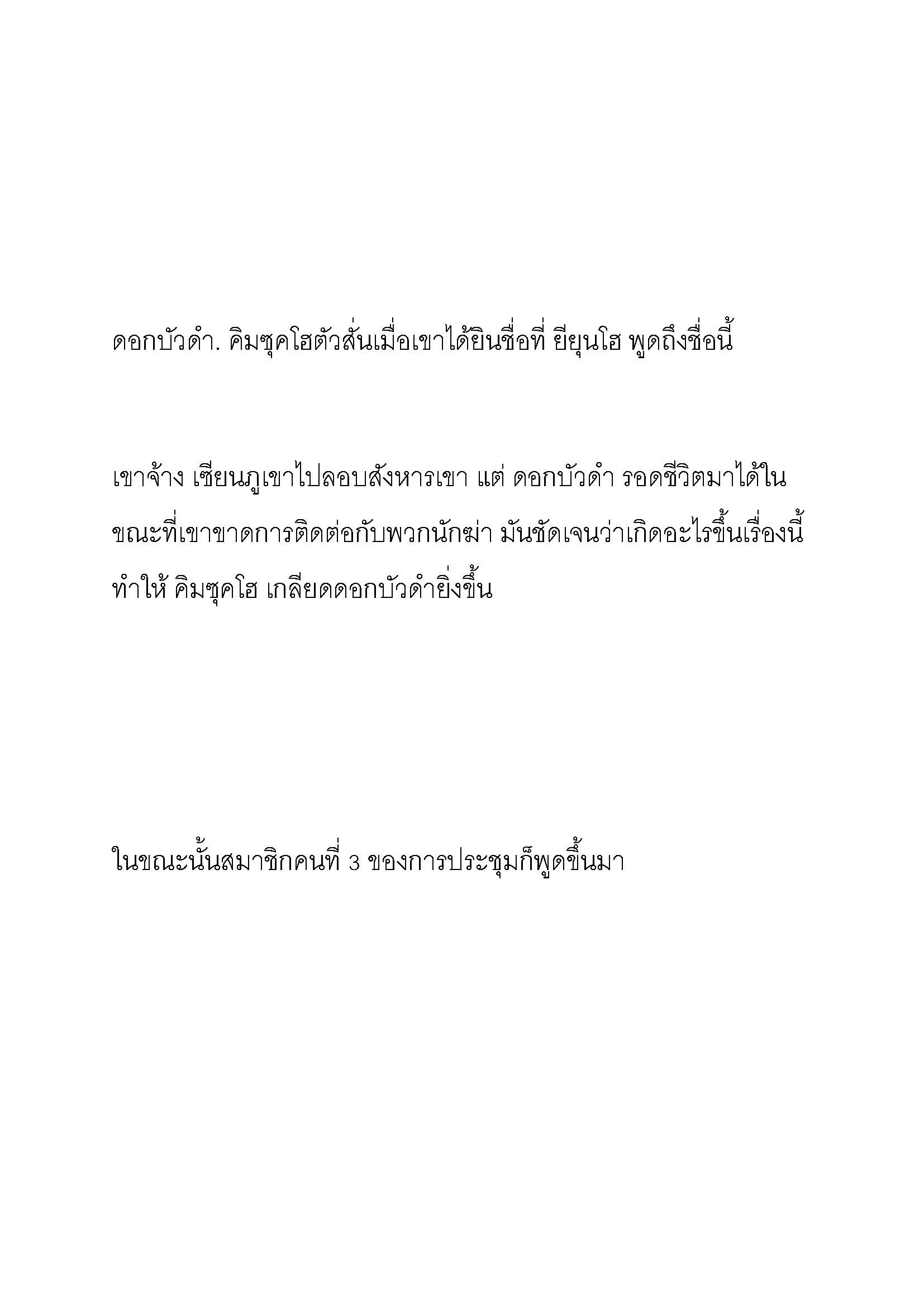 ดอกบัวดำ. คิมซุคโฮตัวสั่นเมื่อเขาได้ยินชื่อที่ ยียุนโฮ พูดถึงชื่อนี้

เขาจ้าง เซียนภูเขาไปลอบสังหารเขา แต่ ดอกบัวดำ รอดชีวิตมาได้ในขณะที่เขาขาดการติดต่อกับพวกนักฆ่า มันชัดเจนว่าเกิดอะไรขึ้นเรื่องนี้ทำให้ คิมซุคโฮ เกลียดดอกบัวดำยิ่งขึ้น

ในขณะนั้นสมาชิกคนที่ 3 ของการประชุมก็พูดขึ้นมา